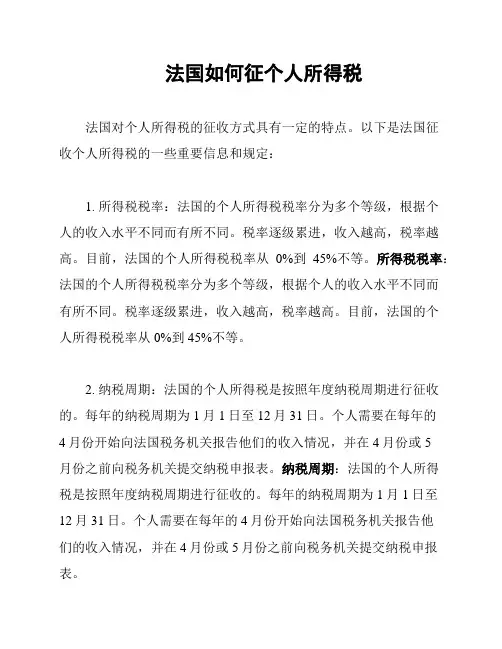 法国如何征个人所得税

法国对个人所得税的征收方式具有一定的特点。以下是法国征收个人所得税的一些重要信息和规定：

1. 所得税税率：法国的个人所得税税率分为多个等级，根据个人的收入水平不同而有所不同。税率逐级累进，收入越高，税率越高。目前，法国的个人所得税税率从 0%到 45%不等。所得税税率：法国的个人所得税税率分为多个等级，根据个人的收入水平不同而有所不同。税率逐级累进，收入越高，税率越高。目前，法国的个人所得税税率从 0%到 45%不等。

2. 纳税周期：法国的个人所得税是按照年度纳税周期进行征收的。每年的纳税周期为 1 月 1 日至 12 月 31 日。个人需要在每年的 4 月份开始向法国税务机关报告他们的收入情况，并在 4 月份或 5 月份之前向税务机关提交纳税申报表。纳税周期：法国的个人所得税是按照年度纳税周期进行征收的。每年的纳税周期为 1 月 1 日至 12 月 31 日。个人需要在每年的 4 月份开始向法国税务机关报告他们的收入情况，并在 4 月份或 5 月份之前向税务机关提交纳税申报表。